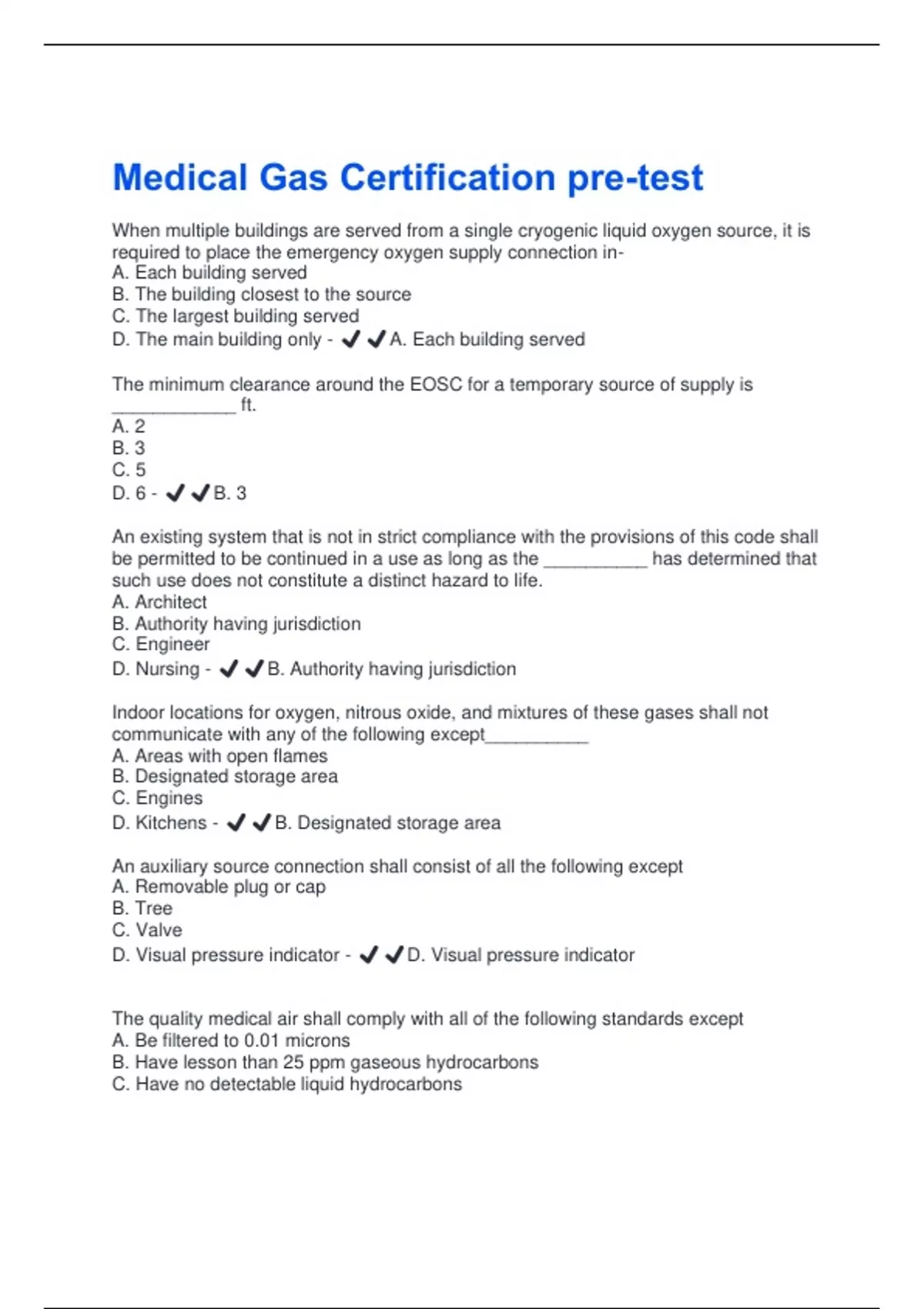 Medical Gas Certification pre-test

When multiple buildings are served from a single cryogenic liquid oxygen source, it is required to place the emergency oxygen supply connection in-
A. Each building served
B. The building closest to the source
C. The largest building served
D. The main building only - ✔✔A. Each building served

The minimum clearance around the EOSC for a temporary source of supply is ____ ft.
A. 2
B. 3
C. 5
D. 6 - ✔✔B. 3

An existing system that is not in strict compliance with the provisions of this code shall be permitted to be continued in a use as long as the ____ has determined that such use does not constitute a distinct hazard to life.
A. Architect
B. Authority having jurisdiction
C. Engineer
D. Nursing - ✔✔B. Authority having jurisdiction

Indoor locations for oxygen, nitrous oxide, and mixtures of these gases shall not communicate with any of the following except____
A. Areas with open flames
B. Designated storage area
C. Engines
D. Kitchens - ✔✔B. Designated storage area

An auxiliary source connection shall consist of all the following except
A. Removable plug or cap
B. Tree
C. Valve
D. Visual pressure indicator - ✔✔D. Visual pressure indicator

The quality medical air shall comply with all of the following standards except
A. Be filtered to 0.01 microns
B. Have lesson than 25 ppm gaseous hydrocarbons
C. Have no detectable liquid hydrocarbons